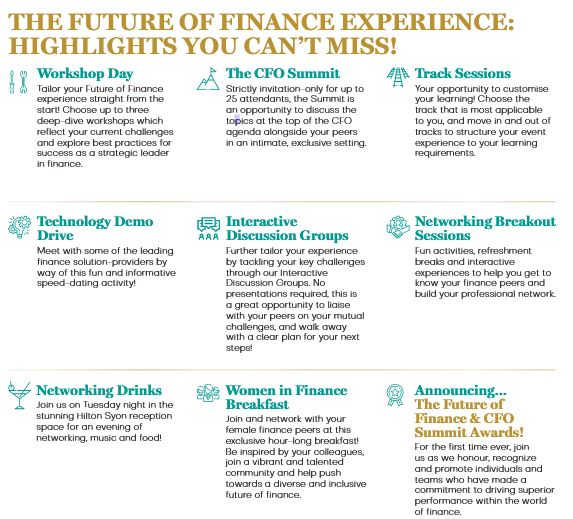 THE FUTURE OF FINANCE EXPERIENCE: HIGHLIGHTS YOU CAN'T MISS!

Workshop Day
Tailor your Future of Finance experience straight from the start! Choose up to three deep-dive workshops which reflect your current challenges and explore best practices for success as a strategic leader in finance.

The CFO Summit
Strictly invitation-only for up to 25 attendants, the Summit is an opportunity to discuss the topics at the top of the CFO agenda alongside your peers in an intimate, exclusive setting.

Track Sessions
Your opportunity to customise your learning! Choose the track that is most applicable to you, and move in and out of tracks to structure your event experience to your learning requirements.

Technology Demo Drive
Meet with some of the leading finance solution-providers by way of this fun and informative speed-dating activity!

Interactive Discussion Groups
Further tailor your experience by tackling your key challenges through our Interactive Discussion Groups. No presentations required, this is a great opportunity to liaise with your peers on your mutual challenges, and walk away with a clear plan for your next steps!

Networking Breakout Sessions
Fun activities, refreshment breaks and interactive experiences to help you get to know your finance peers and build your professional network.

Networking Drinks
Join us on Tuesday night in the stunning Hilton Syon reception space for an evening of networking, music and food!

Women in Finance Breakfast
Join and network with your female finance peers at this exclusive hour-long breakfast! Be inspired by your colleagues, join a vibrant and talented community and help push towards a diverse and inclusive future of finance.

Announcing...
The Future of Finance & CFO Summit Awards!
For the first time ever, join us as we honour, recognize and promote individuals and teams who have made a commitment to driving superior performance within the world of finance.